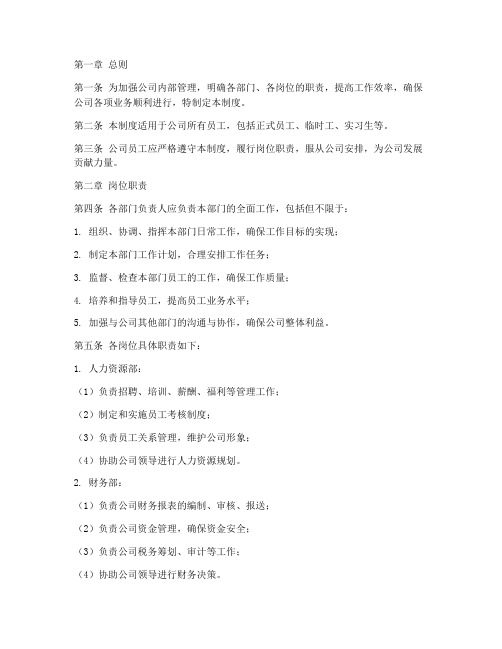 第一章 总则

第一条 为加强公司内部管理，明确各部门、各岗位的职责，提高工作效率，确保公司各项业务顺利进行，特制定本制度。

第二条 本制度适用于公司所有员工，包括正式员工、临时工、实习生等。

第三条 公司员工应严格遵守本制度，履行岗位职责，服从公司安排，为公司发展贡献力量。

第二章 岗位职责

第四条 各部门负责人应负责本部门的全面工作，包括但不限于：

1. 组织、协调、指挥本部门日常工作，确保工作目标的实现；

2. 制定本部门工作计划，合理安排工作任务；

3. 监督、检查本部门员工的工作，确保工作质量；

4. 培养和指导员工，提高员工业务水平；

5. 加强与公司其他部门的沟通与协作，确保公司整体利益。

第五条 各岗位具体职责如下：

1. 人力资源部：

（1）负责招聘、培训、薪酬、福利等管理工作；

（2）制定和实施员工考核制度；

（3）负责员工关系管理，维护公司形象；

（4）协助公司领导进行人力资源规划。

2. 财务部：

（1）负责公司财务报表的编制、审核、报送；

（2）负责公司资金管理，确保资金安全；

（3）负责公司税务筹划、审计等工作；

（4）协助公司领导进行财务决策。